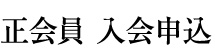 正会員 入会申込